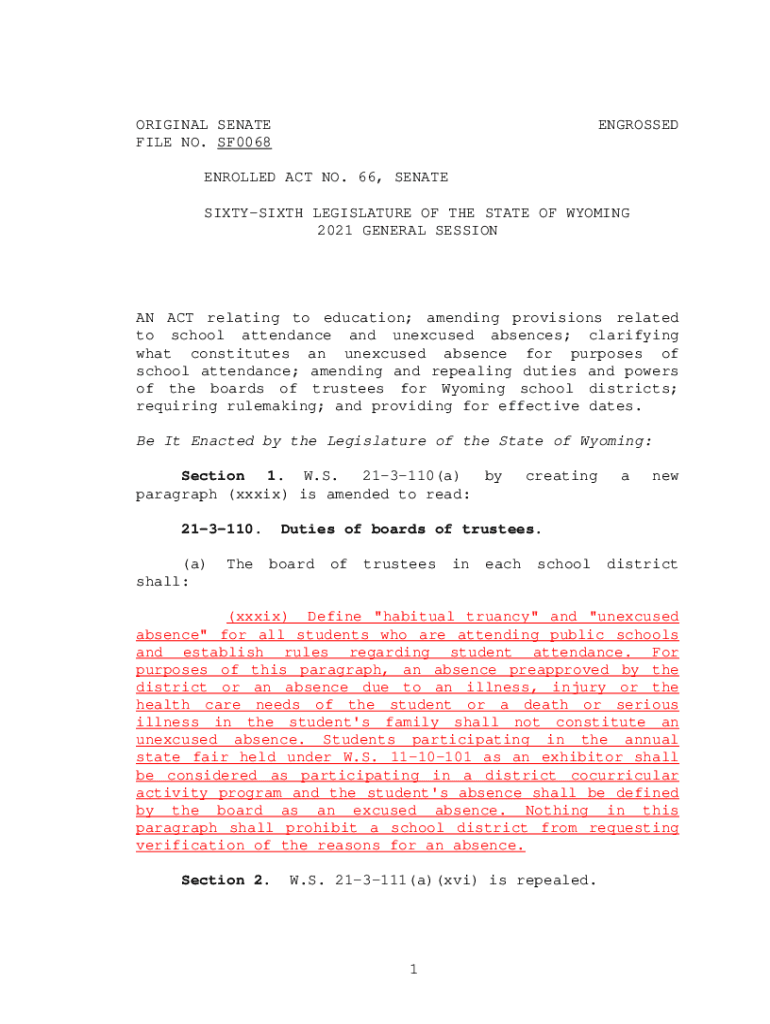 ORIGINAL SENATE
FILE NO. SF0068

ENGROSSED

ENROLLED ACT NO. 66, SENATE

SIXTY-SIXTH LEGISLATURE OF THE STATE OF WYOMING
2021 GENERAL SESSION

AN ACT relating to education; amending provisions related to school attendance and unexcused absences; clarifying what constitutes an unexcused absence for purposes of school attendance; amending and repealing duties and powers of the boards of trustees for Wyoming school districts; requiring rulemaking; and providing for effective dates.

Be It Enacted by the Legislature of the State of Wyoming:

Section 1. W.S. 21-3-110(a) by creating a new paragraph (xxxix) is amended to read:

21-3-110. Duties of boards of trustees.

(a) The board of trustees in each school district shall:

(xxxix) Define "habitual truancy" and "unexcused absence" for all students who are attending public schools and establish rules regarding student attendance. For purposes of this paragraph, an absence preapproved by the district or an absence due to an illness, injury or the health care needs of the student or a death or serious illness in the student's family shall not constitute an unexcused absence. Students participating in the annual state fair held under W.S. 11-10-101 as an exhibitor shall be considered as participating in a district cocurricular activity program and the student's absence shall be defined by the board as an excused absence. Nothing in this paragraph shall prohibit a school district from requesting verification of the reasons for an absence.

Section 2. W.S. 21-3-111(a)(xvi) is repealed.

1